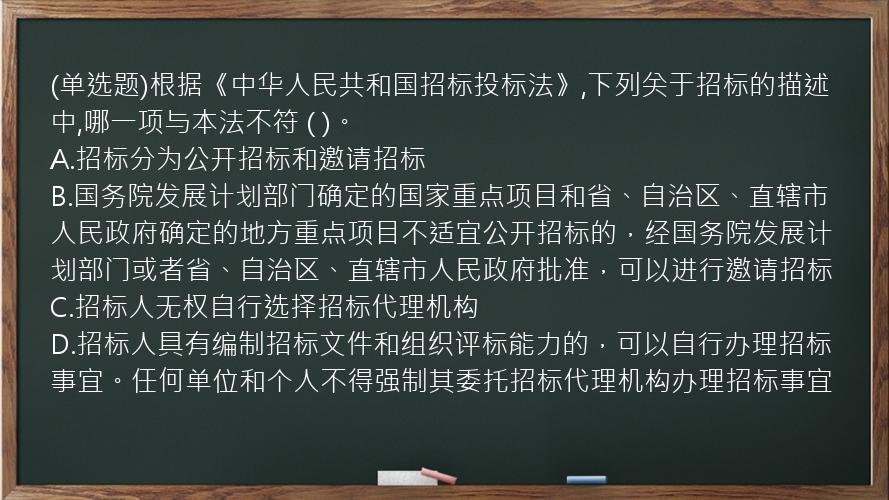 (单选题)根据《中华人民共和国招标投标法》,下列关于招标的描述中,哪一项与本法不符 ( )。
A.招标分为公开招标和邀请招标
B.国务院发展计划部门确定的国家重点项目和省、自治区、直辖市人民政府确定的地方重点项目不适宜公开招标的，经国务院发展计划部门或者省、自治区、直辖市人民政府批准，可以进行邀请招标
C.招标人无权自行选择招标代理机构
D.招标人具有编制招标文件和组织评标能力的，可以自行办理招标事宜。任何单位和个人不得强制其委托招标代理机构办理招标事宜